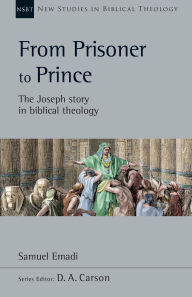 NSBT NEW STUDIES IN BIBLICAL THEOLOGY

From Prisoner to Prince

The Joseph story in biblical theology

Samuel Emadi

Series Editor: D. A. Carson